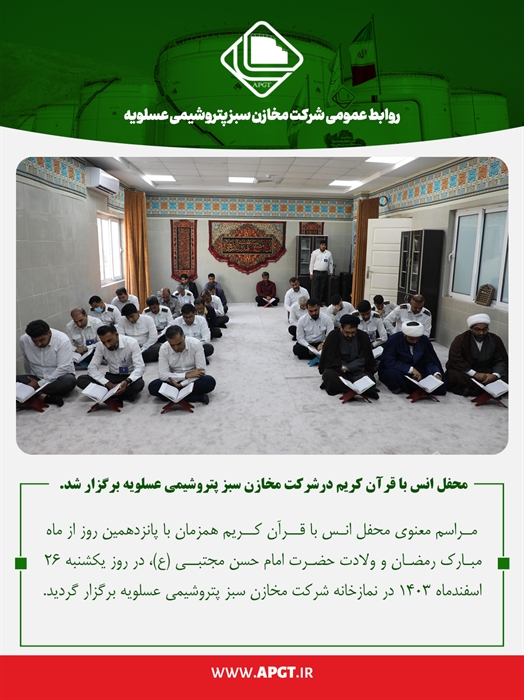 APGT

روابط عمومی شرکت مخازن سبز پتروشیمی عسلویه

محفل انس با قرآن کریم درشرکت مخازن سبز پتروشیمی عسلویه برگزار شد.

مراسم معنوی محفل انس با قرآن کریم همزمان با پانزدهمین روز از ماه مبارک رمضان و ولادت حضرت امام حسن مجتبی (ع)، در روز یکشنبه ۲۶ اسفندماه ۱۴۰۳ در نمازخانه شرکت مخازن سبز پتروشیمی عسلویه برگزار گردید.

WWW.APGT.IR